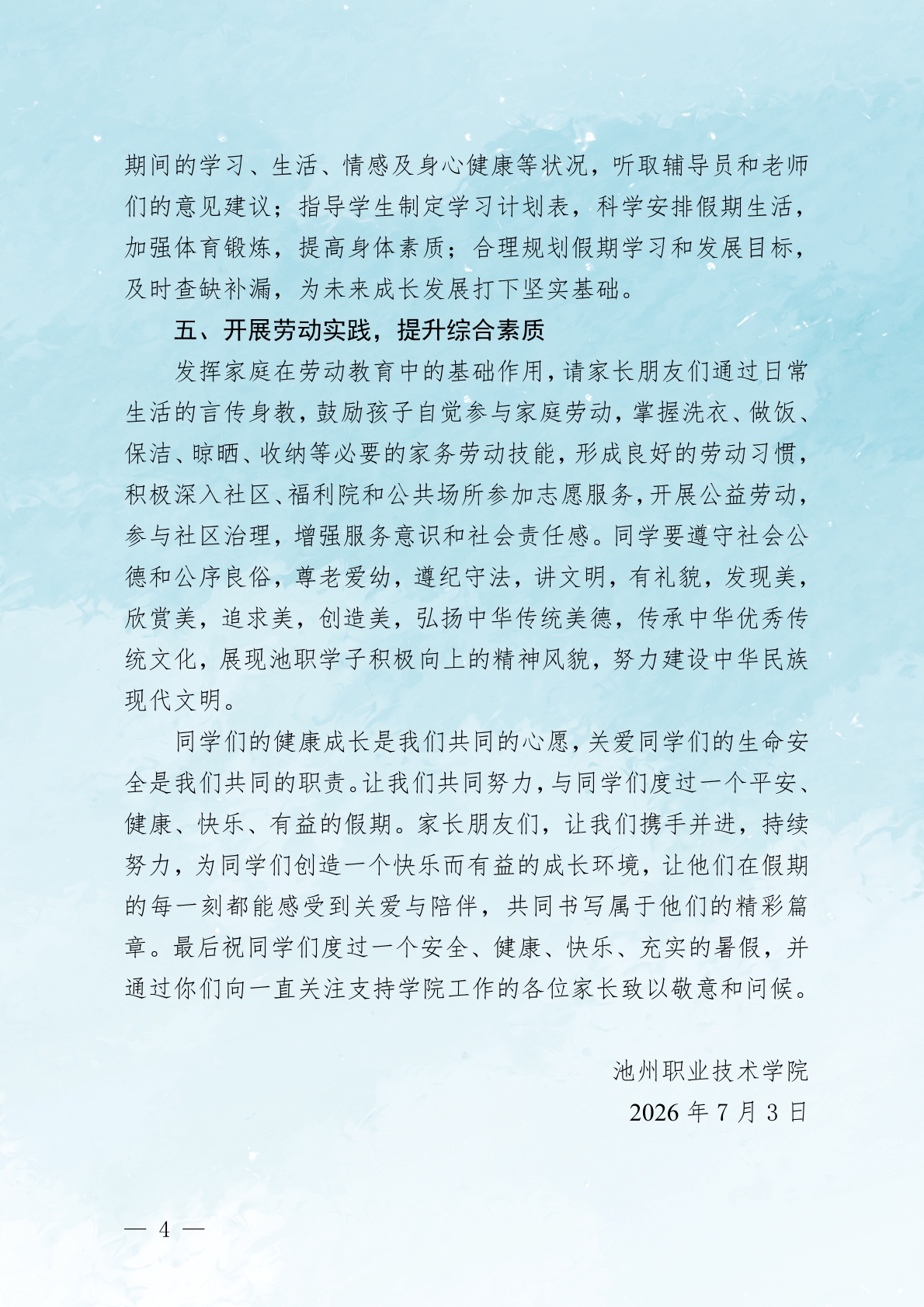 期间的学习、生活、情感及身心健康等状况，听取辅导员和老师们的意见建议；指导学生制定学习计划表，科学安排假期生活，加强体育锻炼，提高身体素质；合理规划假期学习和发展目标，及时查缺补漏，为未来成长发展打下坚实基础。

五、开展劳动实践，提升综合素质

发挥家庭在劳动教育中的基础作用，请家长朋友们通过日常生活的言传身教，鼓励孩子自觉参与家庭劳动，掌握洗衣、做饭、保洁、晾晒、收纳等必要的家务劳动技能，形成良好的劳动习惯，积极深入社区、福利院和公共场所参加志愿服务，开展公益劳动，参与社区治理，增强服务意识和社会责任感。同学要遵守社会公德和公序良俗，尊老爱幼，遵纪守法，讲文明，有礼貌，发现美，欣赏美，追求美，创造美，弘扬中华传统美德，传承中华优秀传统文化，展现池职学子积极向上的精神风貌，努力建设中华民族现代文明。

同学们的健康成长是我们共同的心愿，关爱同学们的生命安全是我们共同的职责。让我们共同努力，与同学们度过一个平安、健康、快乐、有益的假期。家长朋友们，让我们携手并进，持续努力，为同学们创造一个快乐而有益的成长环境，让他们在假期的每一刻都能感受到关爱与陪伴，共同书写属于他们的精彩篇章。最后祝同学们度过一个安全、健康、快乐、充实的暑假，并通过你们向一直关注支持学院工作的各位家长致以敬意和问候。

池州职业技术学院
2026 年 7 月 3 日

— 4 —